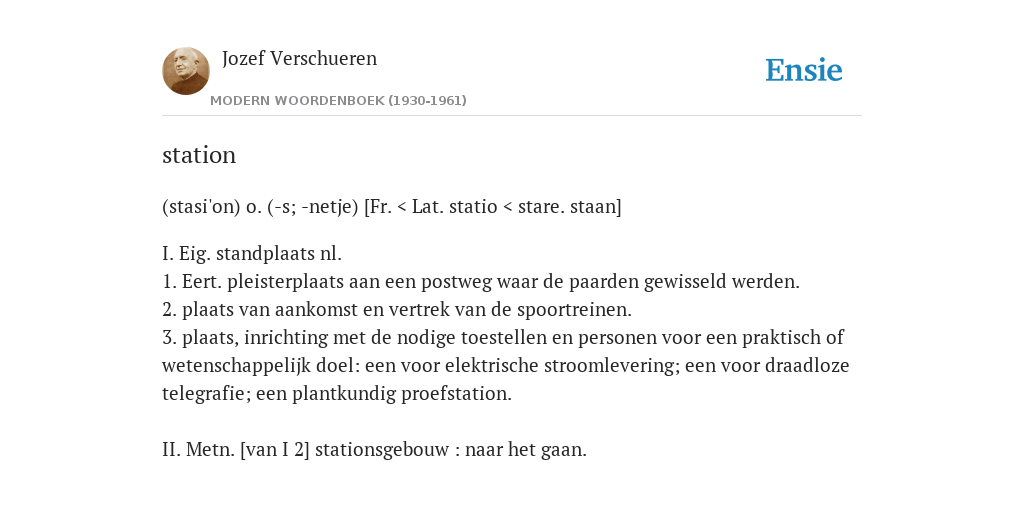 Jozef Verschueren
MODERN WOORDENBOEK (1930-1961)

Ensie

station

(stasi'on) o. (-s; -netje) [Fr. < Lat. statio < stare. staan]

I. Eig. standplaats nl.
1. Eert. pleisterplaats aan een postweg waar de paarden gewisseld werden.
2. plaats van aankomst en vertrek van de spoortreinen.
3. plaats, inrichting met de nodige toestellen en personen voor een praktisch of wetenschappelijk doel: een voor elektrische stroomlevering; een voor draadloze telegrafie; een plantkundig proefstation.

II. Metn. [van I 2] stationsgebouw : naar het gaan.